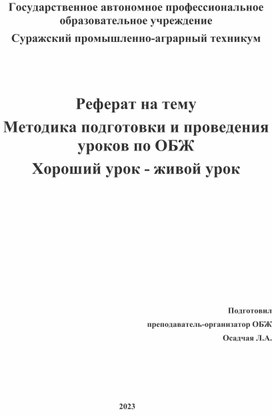 Государственное автономное профессиональное образовательное учреждение

Суражский промышленно-аграрный техникум

Реферат на тему

Методика подготовки и проведения уроков по ОБЖ

Хороший урок - живой урок

Подготовил

преподаватель-организатор ОБЖ

Осадчая Л.А.

2023